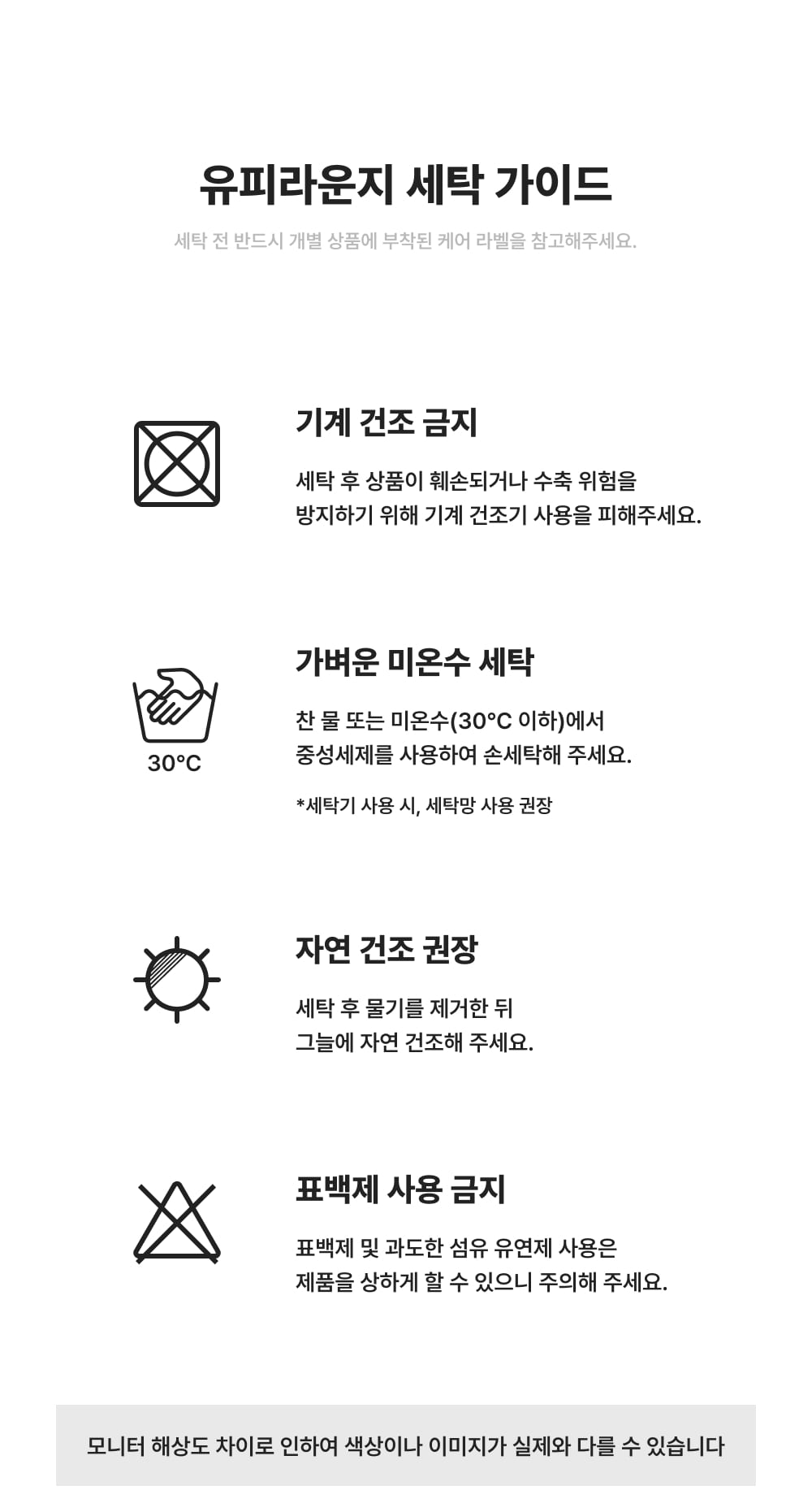 유피라운지 세탁 가이드

세탁 전 반드시 개별 상품에 부착된 케어 라벨을 참고해주세요.

기계 건조 금지

세탁 후 상품이 훼손되거나 수축 위험을 방지하기 위해 기계 건조기 사용을 피해주세요.

30°C

가벼운 미온수 세탁

찬 물 또는 미온수(30°C 이하)에서 중성세제를 사용하여 손세탁해 주세요.

*세탁기 사용 시, 세탁망 사용 권장

자연 건조 권장

세탁 후 물기를 제거한 뒤 그늘에 자연 건조해 주세요.

표백제 사용 금지

표백제 및 과도한 섬유 유연제 사용은 제품을 상하게 할 수 있으니 주의해 주세요.

모니터 해상도 차이로 인하여 색상이나 이미지가 실제와 다를 수 있습니다